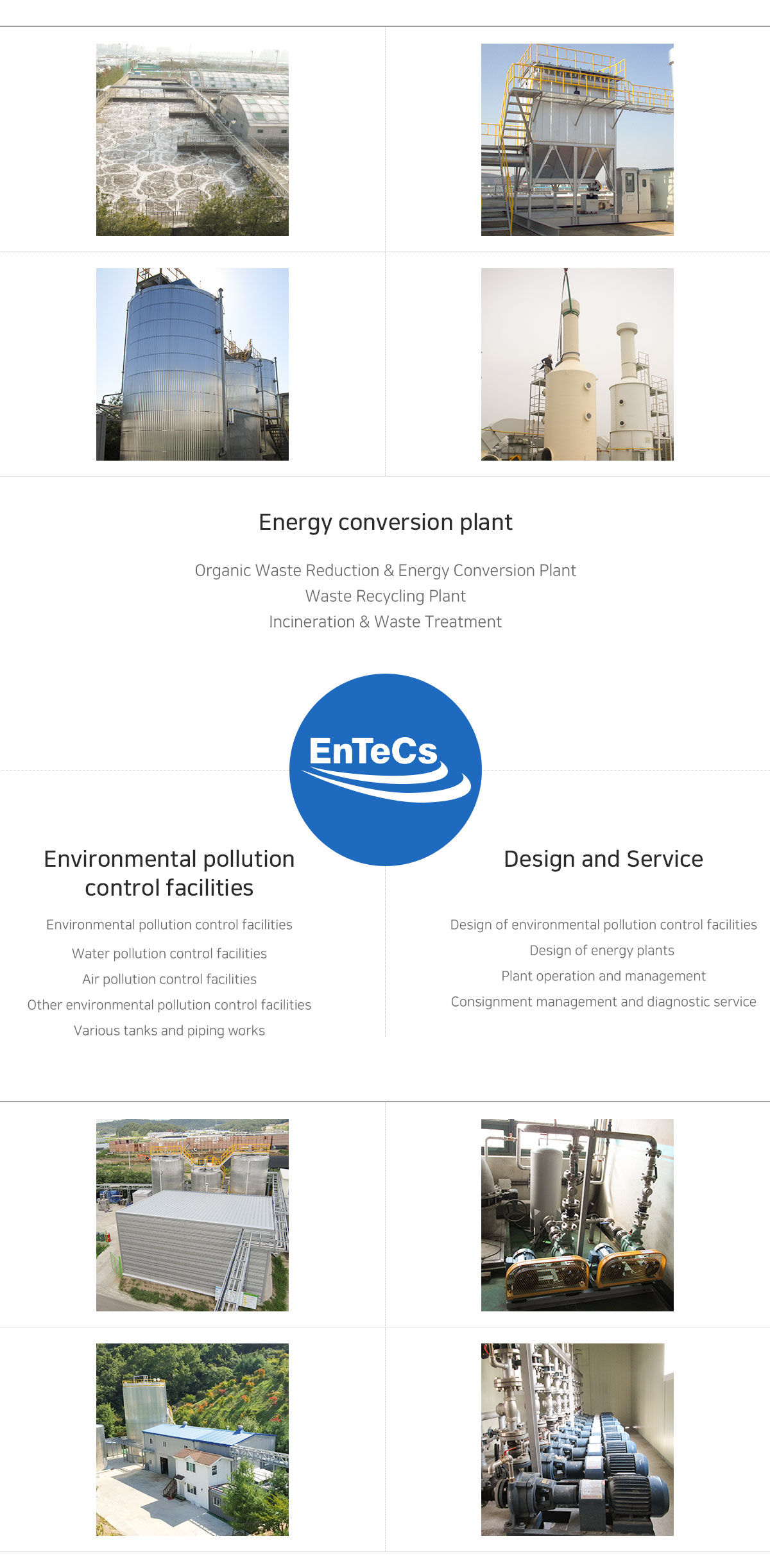 Energy conversion plant

Organic Waste Reduction & Energy Conversion Plant
Waste Recycling Plant
Incineration & Waste Treatment

EnTeCs

Environmental pollution control facilities

Environmental pollution control facilities
Water pollution control facilities
Air pollution control facilities
Other environmental pollution control facilities
Various tanks and piping works

Design and Service

Design of environmental pollution control facilities
Design of energy plants
Plant operation and management
Consignment management and diagnostic service